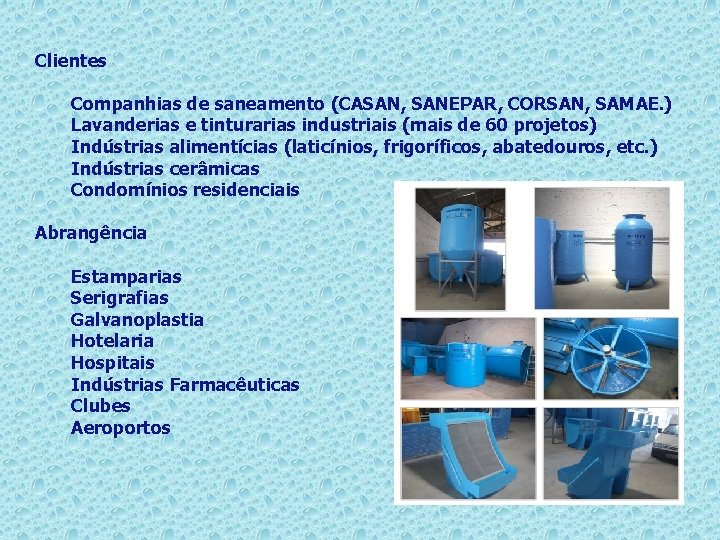 Clientes

Companhias de saneamento (CASAN, SANEPAR, CORSAN, SAMAE.)
Lavanderias e tinturarias industriais (mais de 60 projetos)
Indústrias alimentícias (laticínios, frigoríficos, abatedouros, etc.)
Indústrias cerâmicas
Condomínios residenciais

Abrangência

Estamparias
Serigrafias
Galvanoplastia
Hotelaria
Hospitais
Indústrias Farmacêuticas
Clubes
Aeroportos